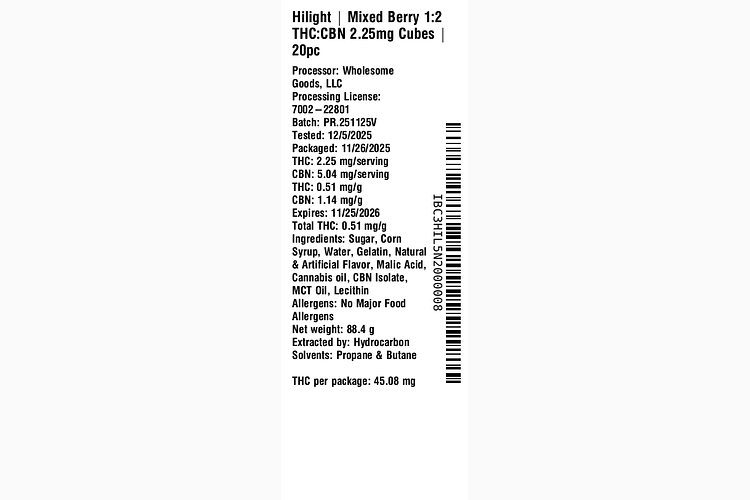 Hilight | Mixed Berry 1:2 THC:CBN 2.25mg Cubes | 20pc

Processor: Wholesome Goods, LLC
Processing License: 7002-22801
Batch: PR.251125V
Tested: 12/5/2025
Packaged: 11/26/2025
THC: 2.25 mg/serving
CBN: 5.04 mg/serving
THC: 0.51 mg/g
CBN: 1.14 mg/g
Expires: 11/25/2026
Total THC: 0.51 mg/g
Ingredients: Sugar, Corn Syrup, Water, Gelatin, Natural & Artificial Flavor, Malic Acid, Cannabis oil, CBN Isolate, MCT Oil, Lecithin
Allergens: No Major Food Allergens
Net weight: 88.4 g
Extracted by: Hydrocarbon
Solvents: Propane & Butane

THC per package: 45.08 mg

IBC3HIL5N2000008